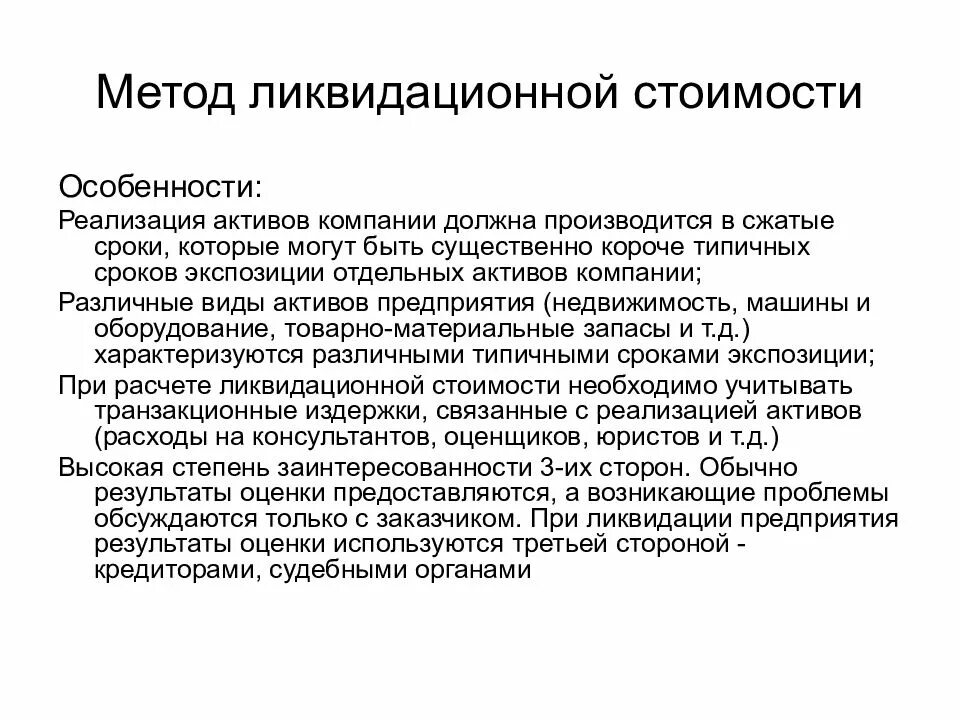 Метод ликвидационной стоимости

Особенности:

Реализация активов компании должна производится в сжатые сроки, которые могут быть существенно короче типичных сроков экспозиции отдельных активов компании;

Различные виды активов предприятия (недвижимость, машины и оборудование, товарно-материальные запасы и т.д.) характеризуются различными типичными сроками экспозиции;

При расчете ликвидационной стоимости необходимо учитывать транзакционные издержки, связанные с реализацией активов (расходы на консультантов, оценщиков, юристов и т.д.)

Высокая степень заинтересованности 3-их сторон. Обычно результаты оценки предоставляются, а возникающие проблемы обсуждаются только с заказчиком. При ликвидации предприятия результаты оценки используются третьей стороной - кредиторами, судебными органами